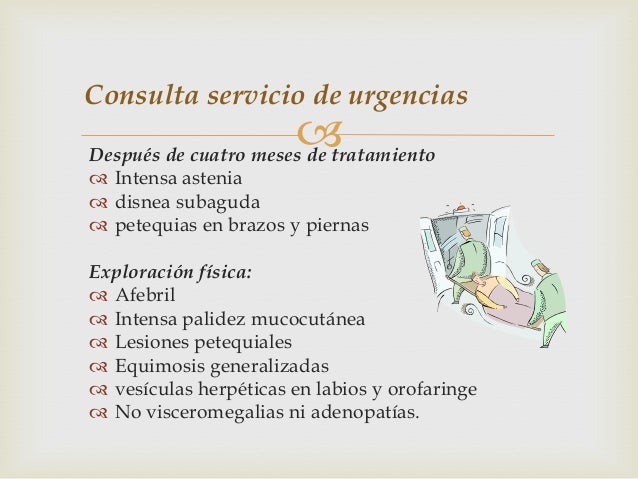 Consulta servicio de urgencias

Después de cuatro meses de tratamiento
Intensa astenia
disnea subaguda
petequias en brazos y piernas

Exploración física:
Afebril
Intensa palidez mucocutánea
Lesiones petequiales
Equimosis generalizadas
vesículas herpéticas en labios y orofaringe
No visceromegalias ni adenopatías.